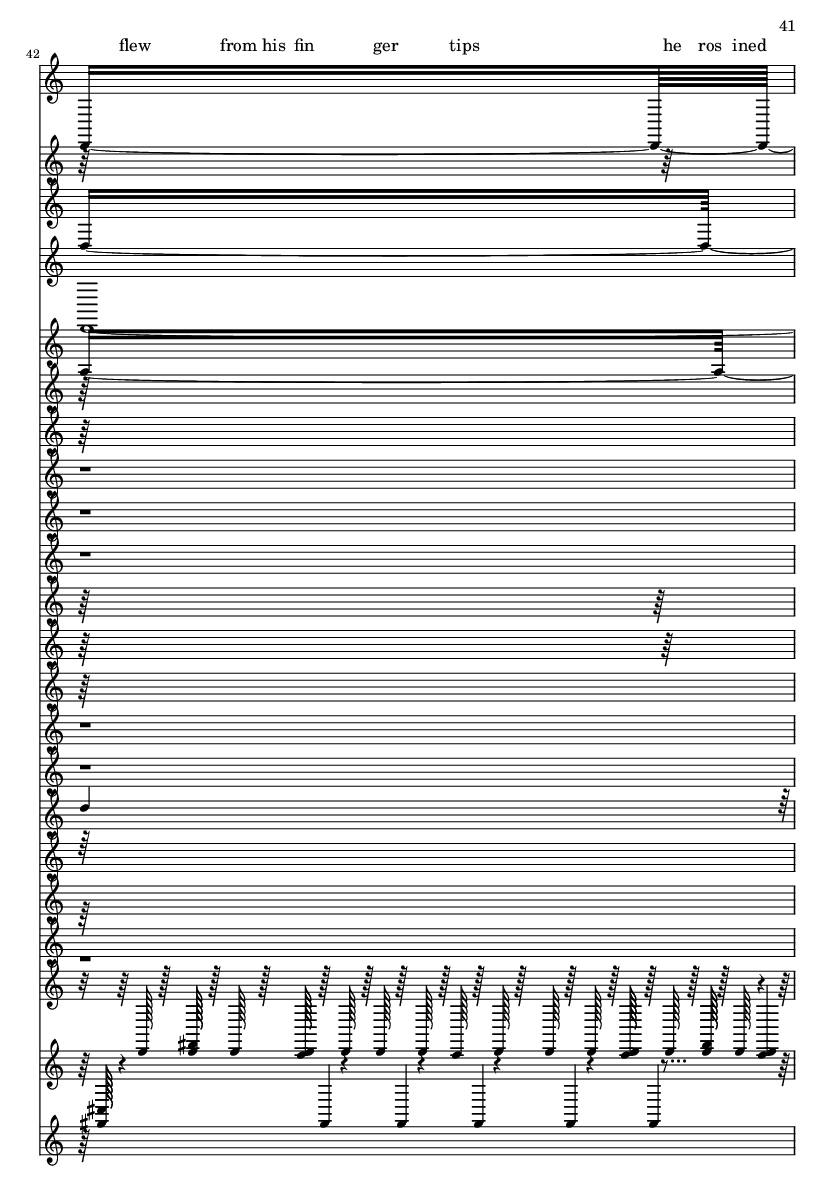 41

42

flew from his fin ger tips he ros ined